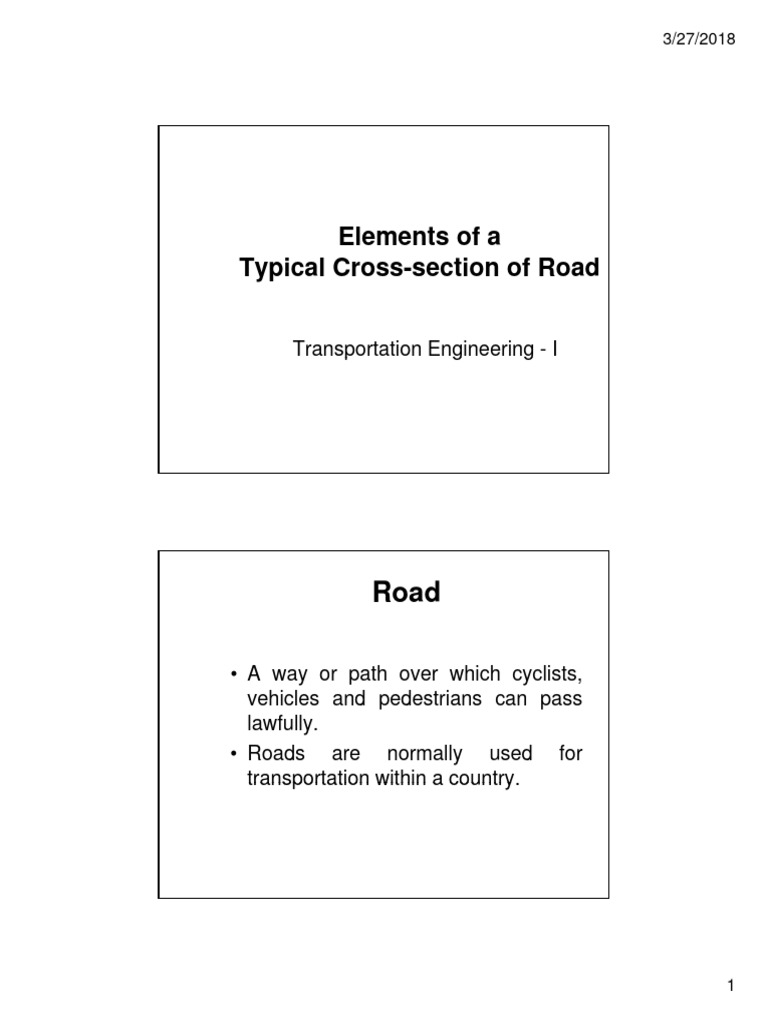 3/27/2018

Elements of a
Typical Cross-section of Road

Transportation Engineering - I

Road

• A way or path over which cyclists, vehicles and pedestrians can pass lawfully.
• Roads are normally used for transportation within a country.

1